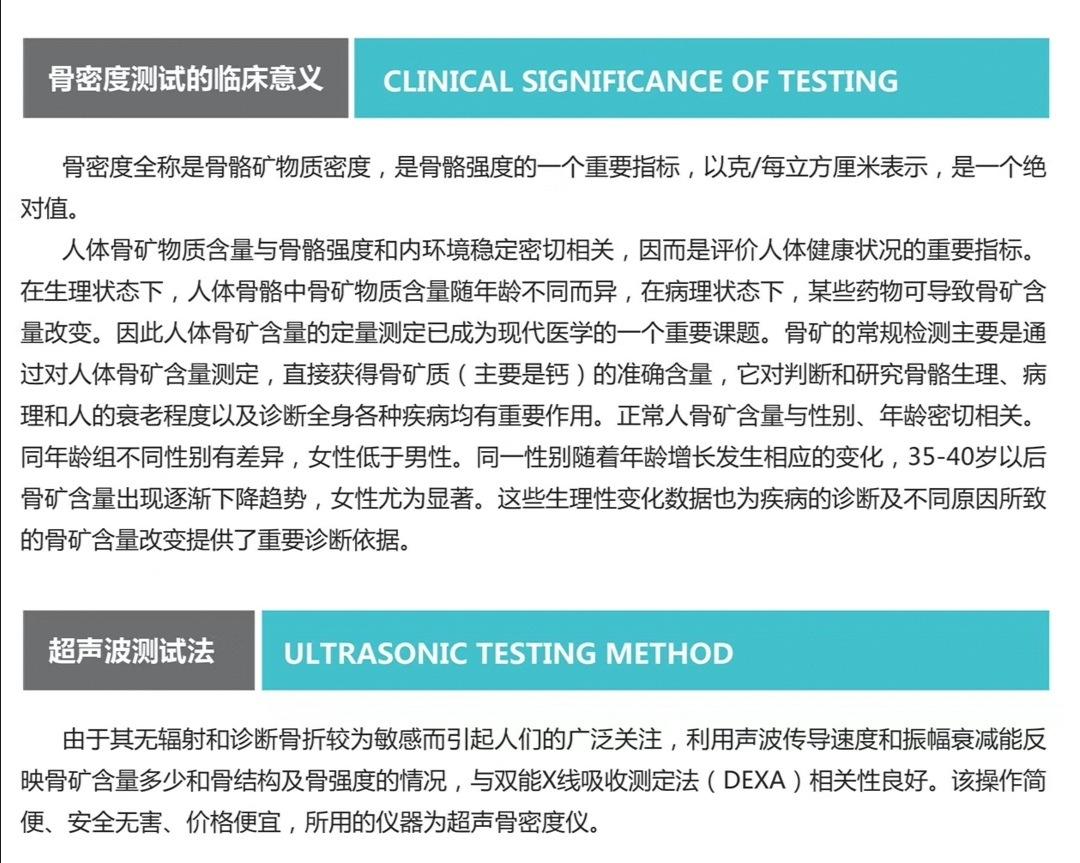 骨密度测试的临床意义

CLINICAL SIGNIFICANCE OF TESTING

骨密度全称是骨骼矿物质密度，是骨骼强度的一个重要指标，以克/每立方厘米表示，是一个绝对值。

人体骨矿物质含量与骨骼强度和内环境稳定密切相关，因而是评价人体健康状况的重要指标。在生理状态下，人体骨骼中骨矿物质含量随年龄不同而异，在病理状态下，某些药物可导致骨矿含量改变。因此人体骨矿含量的定量测定已成为现代医学的一个重要课题。骨矿的常规检测主要是通过对人体骨矿含量测定，直接获得骨矿质（主要是钙）的准确含量，它对判断和研究骨骼生理、病理和人的衰老程度以及诊断全身各种疾病均有重要作用。正常人骨矿含量与性别、年龄密切相关。同年龄组不同性别有差异，女性低于男性。同一性别随着年龄增长发生相应的变化，35-40岁以后骨矿含量出现逐渐下降趋势，女性尤为显著。这些生理性变化数据也为疾病的诊断及不同原因所致的骨矿含量改变提供了重要诊断依据。

超声波测试法

ULTRASONIC TESTING METHOD

由于其无辐射和诊断骨折较为敏感而引起人们的广泛关注，利用声波传导速度和振幅衰减能反映骨矿含量多少和骨结构及骨强度的情况，与双能X线吸收测定法（DEXA）相关性良好。该操作简便、安全无害、价格便宜，所用的仪器为超声骨密度仪。